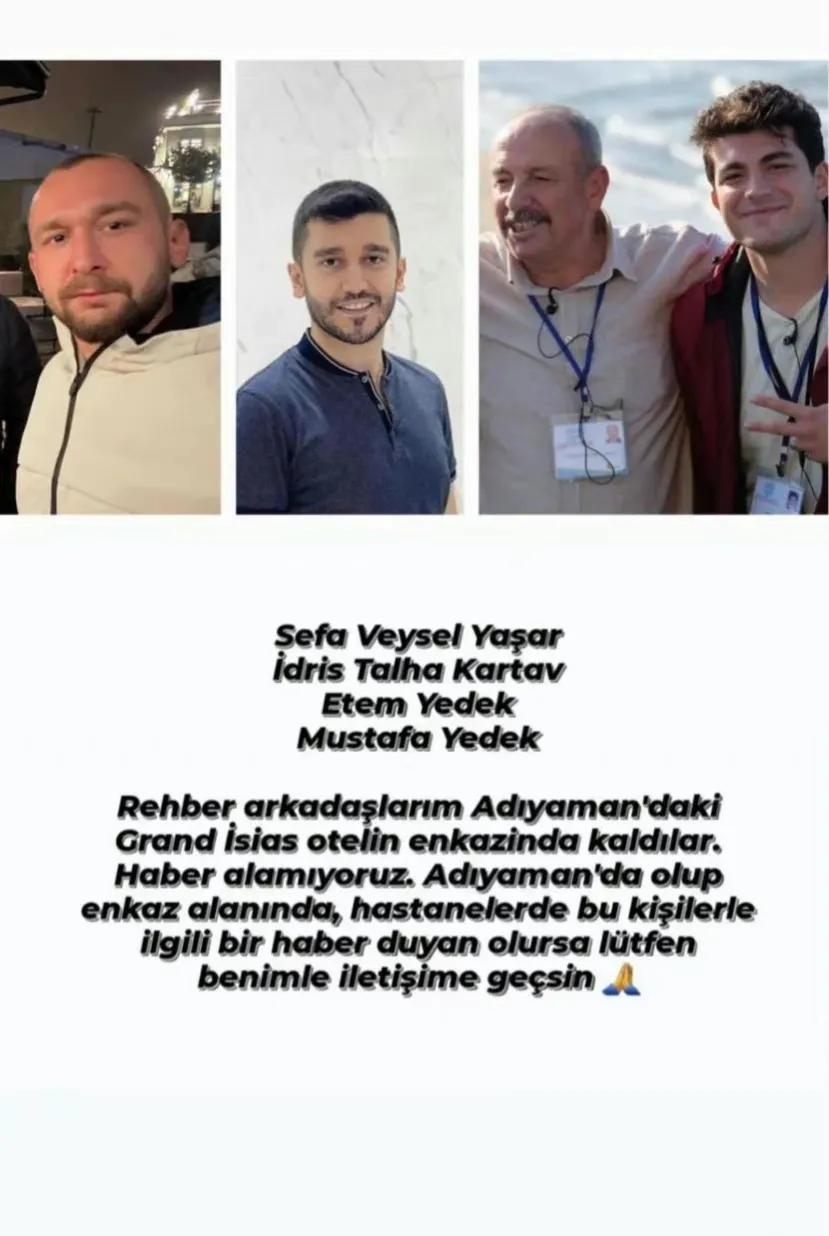 Sefa Veysel Yaşar
İdris Talha Kartav
Etem Yedek
Mustafa Yedek

Rehber arkadaşlarım Adıyaman'daki Grand İsias otelin enkazinda kaldılar. Haber alamıyoruz. Adıyaman'da olup enkaz alanında, hastanelerde bu kişilerle ilgili bir haber duyan olursa lütfen benimle iletişime geçsin 🙏